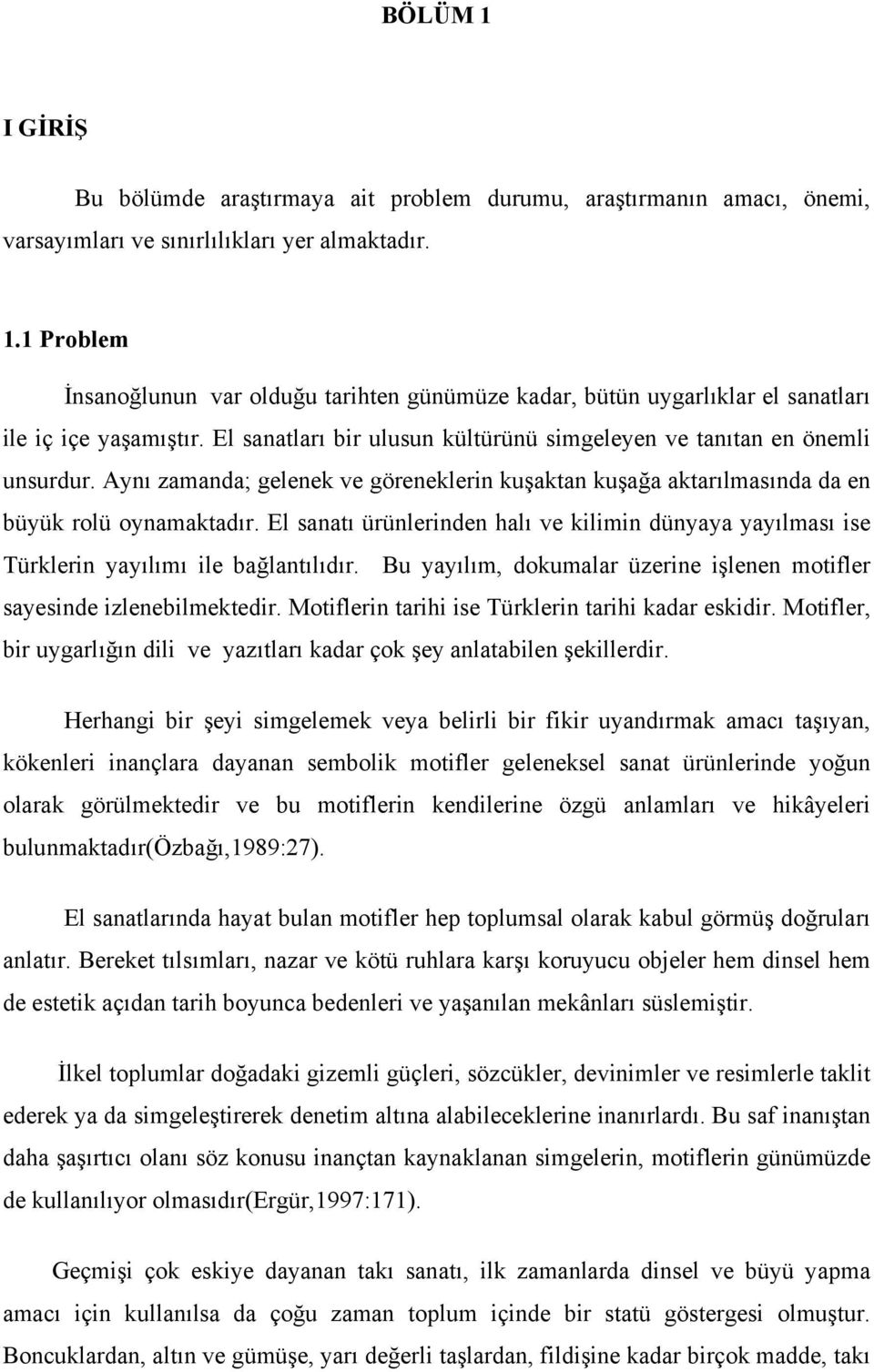 BÖLÜM 1

I GİRİŞ

Bu bölümde araştırmaya ait problem durumu, araştırmanın amacı, önemi, varsayımları ve sınırlılıkları yer almaktadır.

1.1 Problem

İnsanoğlunun var olduğu tarihten günümüze kadar, bütün uygarlıklar el sanatları ile iç içe yaşamıştır. El sanatları bir ulusun kültürünü simgeleyen ve tanıtan en önemli unsurdur. Aynı zamanda; gelenek ve göreneklerin kuşaktan kuşağa aktarılmasında da en büyük rolü oynamaktadır. El sanatı ürünlerinden halı ve kilimin dünyaya yayılması ise Türklerin yayılımı ile bağlantılıdır. Bu yayılım, dokumalar üzerine işlenen motifler sayesinde izlenebilmektedir. Motiflerin tarihi ise Türklerin tarihi kadar eskidir. Motifler, bir uygarlığın dili ve yazıtları kadar çok şey anlatabilen şekillerdir.

Herhangi bir şeyi simgelemek veya belirli bir fikir uyandırmak amacı taşıyan, kökenleri inançlara dayanan sembolik motifler geleneksel sanat ürünlerinde yoğun olarak görülmektedir ve bu motiflerin kendilerine özgü anlamları ve hikâyeleri bulunmaktadır(Özbağı,1989:27).

El sanatlarında hayat bulan motifler hep toplumsal olarak kabul görmüş doğruları anlatır. Bereket tılsımları, nazar ve kötü ruhlara karşı koruyucu objeler hem dinsel hem de estetik açıdan tarih boyunca bedenleri ve yaşanılan mekânları süslemiştir.

İlkel toplumlar doğadaki gizemli güçleri, sözcükler, devinimler ve resimlerle taklit ederek ya da simgeleştirerek denetim altına alabileceklerine inanırlardı. Bu saf inanıştan daha şaşırtıcı olanı söz konusu inançtan kaynaklanan simgelerin, motiflerin günümüzde de kullanılıyor olmasıdır(Ergür,1997:171).

Geçmişi çok eskiye dayanan takı sanatı, ilk zamanlarda dinsel ve büyü yapma amacı için kullanılsa da çoğu zaman toplum içinde bir statü göstergesi olmuştur. Boncuklardan, altın ve gümüşe, yarı değerli taşlardan, fildişine kadar birçok madde, takı